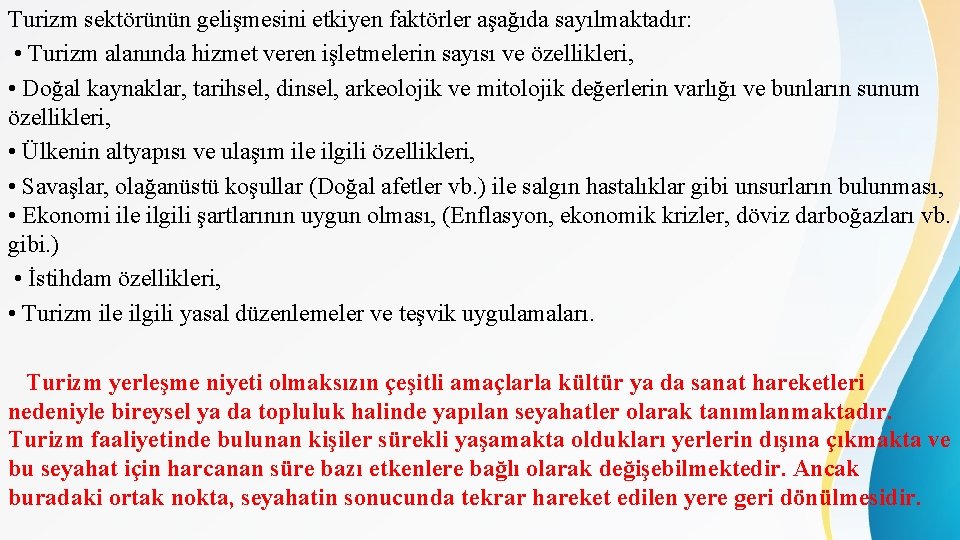 Turizm sektörünün gelişmesini etkiyen faktörler aşağıda sayılmaktadır:
• Turizm alanında hizmet veren işletmelerin sayısı ve özellikleri,
• Doğal kaynaklar, tarihsel, dinsel, arkeolojik ve mitolojik değerlerin varlığı ve bunların sunum özellikleri,
• Ülkenin altyapısı ve ulaşım ile ilgili özellikleri,
• Savaşlar, olağanüstü koşullar (Doğal afetler vb.) ile salgın hastalıklar gibi unsurların bulunması,
• Ekonomi ile ilgili şartlarının uygun olması, (Enflasyon, ekonomik krizler, döviz darboğazları vb. gibi.)
• İstihdam özellikleri,
• Turizm ile ilgili yasal düzenlemeler ve teşvik uygulamaları.

Turizm yerleşme niyeti olmaksızın çeşitli amaçlarla kültür ya da sanat hareketleri nedeniyle bireysel ya da topluluk halinde yapılan seyahatler olarak tanımlanmaktadır. Turizm faaliyetinde bulunan kişiler sürekli yaşamakta oldukları yerlerin dışına çıkmakta ve bu seyahat için harcanan süre bazı etkenlere bağlı olarak değişebilmektedir. Ancak buradaki ortak nokta, seyahatin sonucunda tekrar hareket edilen yere geri dönülmesidir.